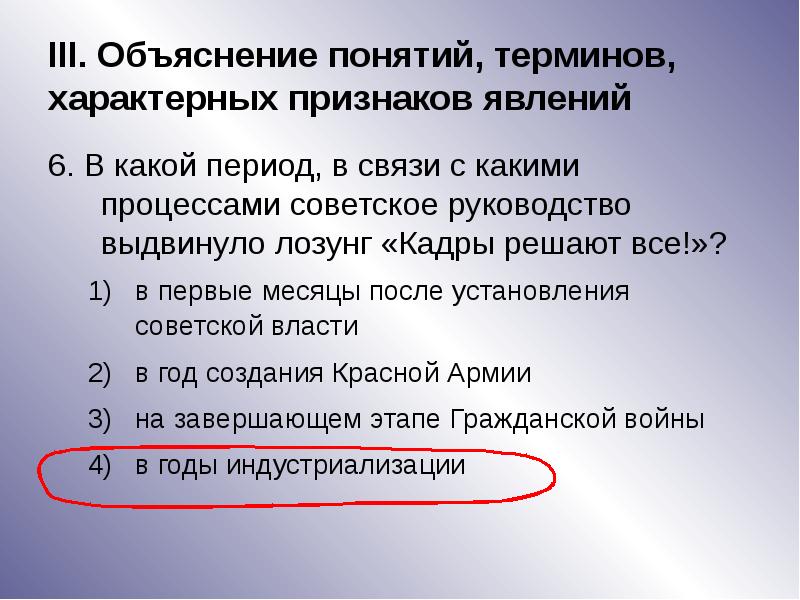 III. Объяснение понятий, терминов, характерных признаков явлений

6. В какой период, в связи с какими процессами советское руководство выдвинуло лозунг «Кадры решают все!»?

1) в первые месяцы после установления советской власти

2) в год создания Красной Армии

3) на завершающем этапе Гражданской войны

4) в годы индустриализации